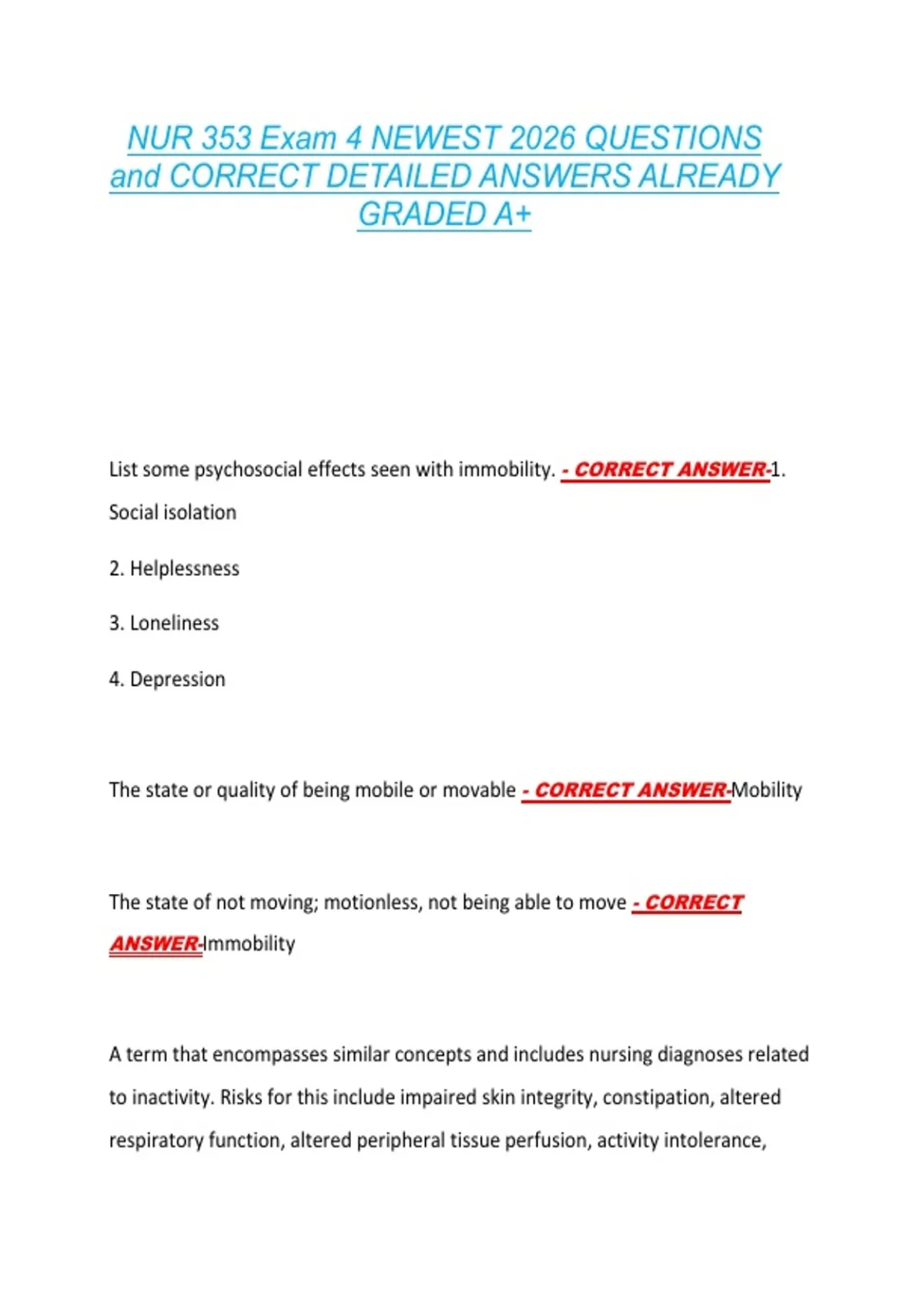 NUR 353 Exam 4 NEWEST 2026 QUESTIONS and CORRECT DETAILED ANSWERS ALREADY GRADED A+

List some psychosocial effects seen with immobility. - CORRECT ANSWER-1. Social isolation

2. Helplessness

3. Loneliness

4. Depression

The state or quality of being mobile or movable - CORRECT ANSWER-Mobility

The state of not moving; motionless, not being able to move - CORRECT ANSWER-Immobility

A term that encompasses similar concepts and includes nursing diagnoses related to inactivity. Risks for this include impaired skin integrity, constipation, altered respiratory function, altered peripheral tissue perfusion, activity intolerance,